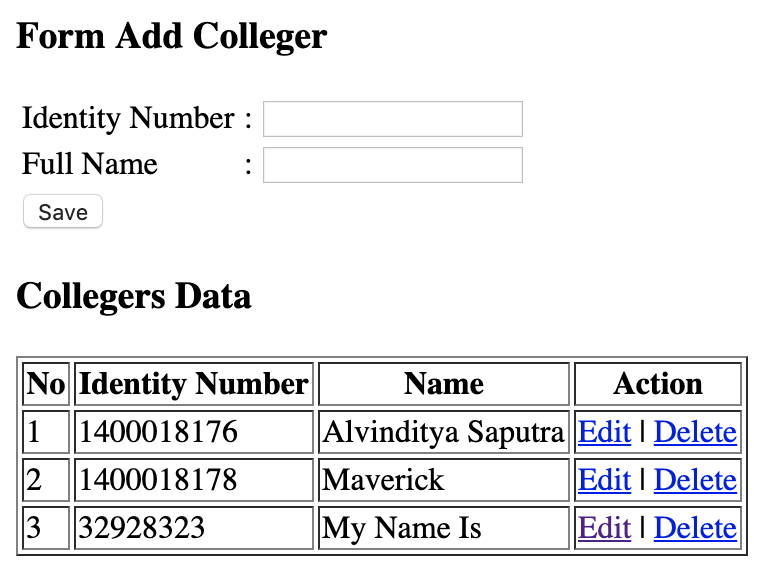 Form Add Colleger

Identity Number :
Full Name :
Save

Collegers Data

| No | Identity Number | Name | Action |
|---|---|---|---|
| 1 | 1400018176 | Alvinditya Saputra | Edit \| Delete |
| 2 | 1400018178 | Maverick | Edit \| Delete |
| 3 | 32928323 | My Name Is | Edit \| Delete |